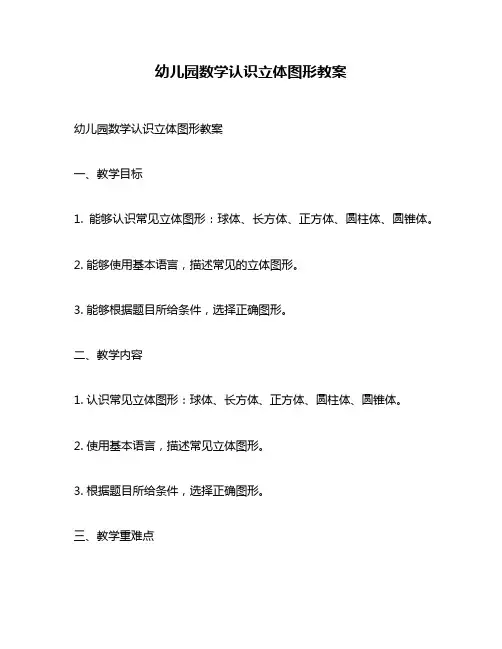 幼儿园数学认识立体图形教案

幼儿园数学认识立体图形教案

一、教学目标

1. 能够认识常见立体图形：球体、长方体、正方体、圆柱体、圆锥体。

2. 能够使用基本语言，描述常见的立体图形。

3. 能够根据题目所给条件，选择正确图形。

二、教学内容

1. 认识常见立体图形：球体、长方体、正方体、圆柱体、圆锥体。

2. 使用基本语言，描述常见立体图形。

3. 根据题目所给条件，选择正确图形。

三、教学重难点